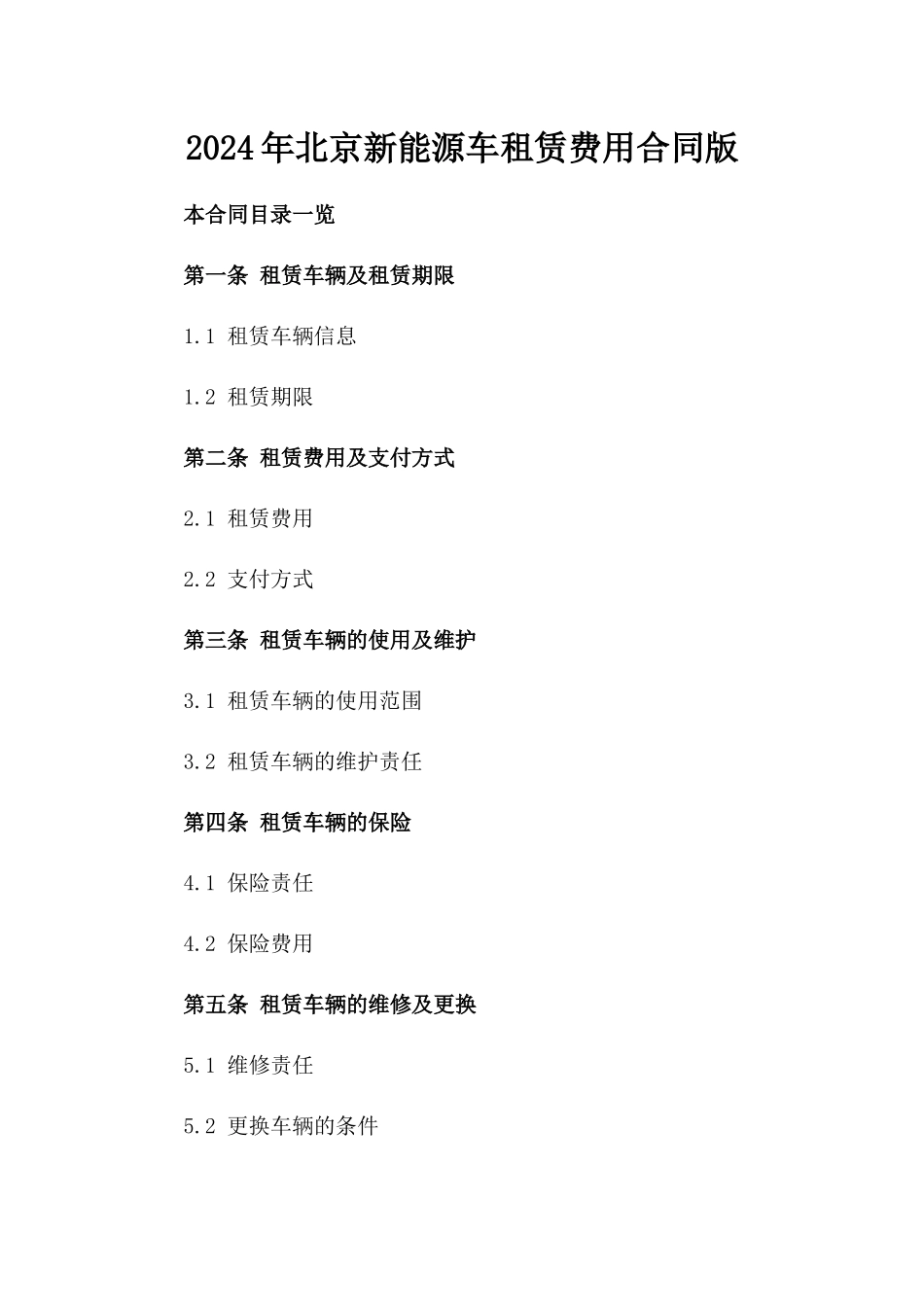 2024年北京新能源车租赁费用合同版

本合同目录一览

第一条 租赁车辆及租赁期限

1.1 租赁车辆信息

1.2 租赁期限

第二条 租赁费用及支付方式

2.1 租赁费用

2.2 支付方式

第三条 租赁车辆的使用及维护

3.1 租赁车辆的使用范围

3.2 租赁车辆的维护责任

第四条 租赁车辆的保险

4.1 保险责任

4.2 保险费用

第五条 租赁车辆的维修及更换

5.1 维修责任

5.2 更换车辆的条件